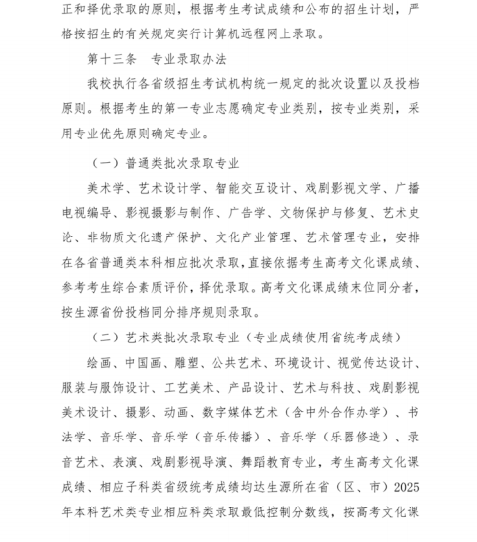 正和择优录取的原则，根据考生考试成绩和公布的招生计划，严格按招生的有关规定实行计算机远程网上录取。

第十三条　专业录取办法

我校执行各省级招生考试机构统一规定的批次设置以及投档原则。根据考生的第一专业志愿确定专业类别，按专业类别，采用专业优先原则确定专业。

（一）普通类批次录取专业

美术学、艺术设计学、智能交互设计、戏剧影视文学、广播电视编导、影视摄影与制作、广告学、文物保护与修复、艺术史论、非物质文化遗产保护、文化产业管理、艺术管理专业，安排在各省普通类本科相应批次录取，直接依据考生高考文化课成绩、参考考生综合素质评价，择优录取。高考文化课成绩末位同分者，按生源省份投档同分排序规则录取。

（二）艺术类批次录取专业（专业成绩使用省统考成绩）

绘画、中国画、雕塑、公共艺术、环境设计、视觉传达设计、服装与服饰设计、工艺美术、产品设计、艺术与科技、戏剧影视美术设计、摄影、动画、数字媒体艺术（含中外合作办学）、书法学、音乐学、音乐学（音乐传播）、音乐学（乐器修造）、录音艺术、表演、戏剧影视导演、舞蹈教育专业，考生高考文化课成绩、相应子科类省级统考成绩均达生源所在省（区、市）2025年本科艺术类专业相应科类录取最低控制分数线，按高考文化课